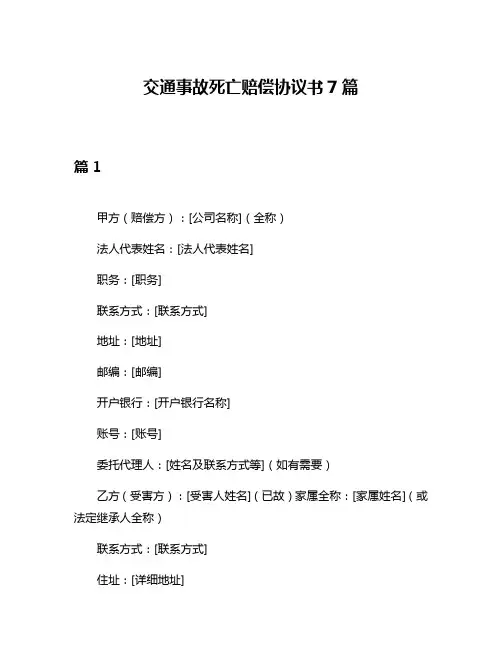 交通事故死亡赔偿协议书 7 篇

篇 1

甲方（赔偿方）：[公司名称]（全称）

法人代表姓名：[法人代表姓名]

职务：[职务]

联系方式：[联系方式]

地址：[地址]

邮编：[邮编]

开户银行：[开户银行名称]

账号：[账号]

委托代理人：[姓名及联系方式等]（如有需要）

乙方（受害方）：[受害人姓名]（已故）家属全称：[家属姓名]（或法定继承人全称）

联系方式：[联系方式]

住址：[详细地址]